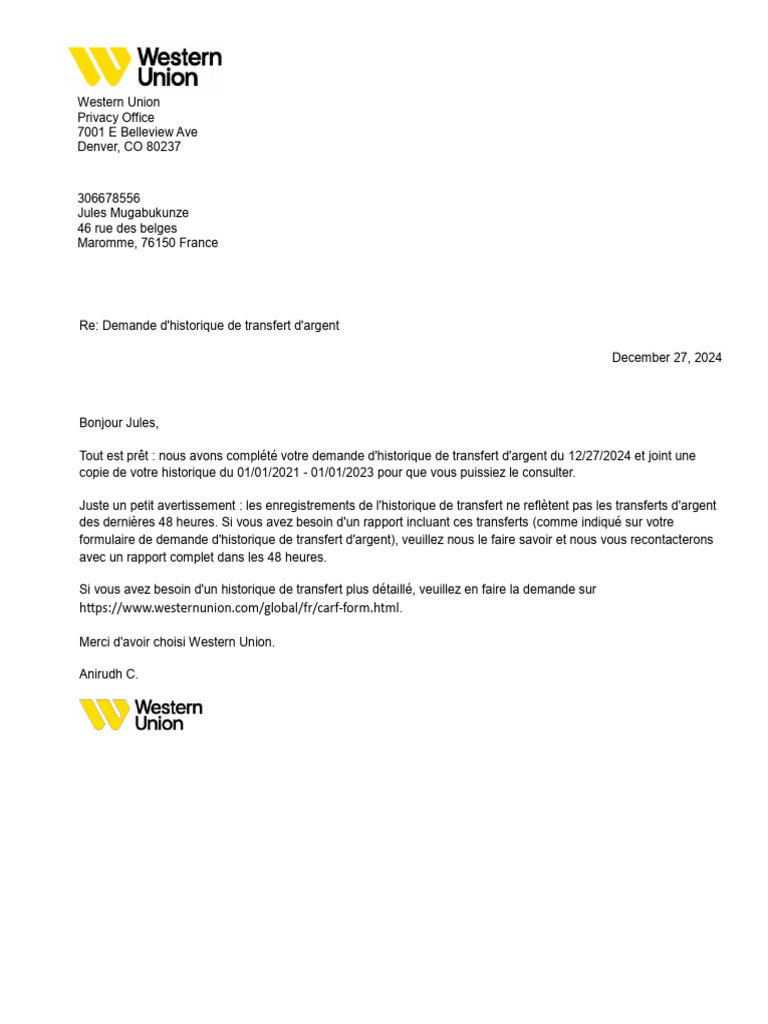 Western Union

Western Union
Privacy Office
7001 E Belleview Ave
Denver, CO 80237

306678556
Jules Mugabukunze
46 rue des belges
Maromme, 76150 France

Re: Demande d'historique de transfert d'argent

December 27, 2024

Bonjour Jules,

Tout est prêt : nous avons complété votre demande d'historique de transfert d'argent du 12/27/2024 et joint une copie de votre historique du 01/01/2021 - 01/01/2023 pour que vous puissiez le consulter.

Juste un petit avertissement : les enregistrements de l'historique de transfert ne reflètent pas les transferts d'argent des dernières 48 heures. Si vous avez besoin d'un rapport incluant ces transferts (comme indiqué sur votre formulaire de demande d'historique de transfert d'argent), veuillez nous le faire savoir et nous vous recontacterons avec un rapport complet dans les 48 heures.

Si vous avez besoin d'un historique de transfert plus détaillé, veuillez en faire la demande sur https://www.westernunion.com/global/fr/carf-form.html.

Merci d'avoir choisi Western Union.

Anirudh C.

Western Union